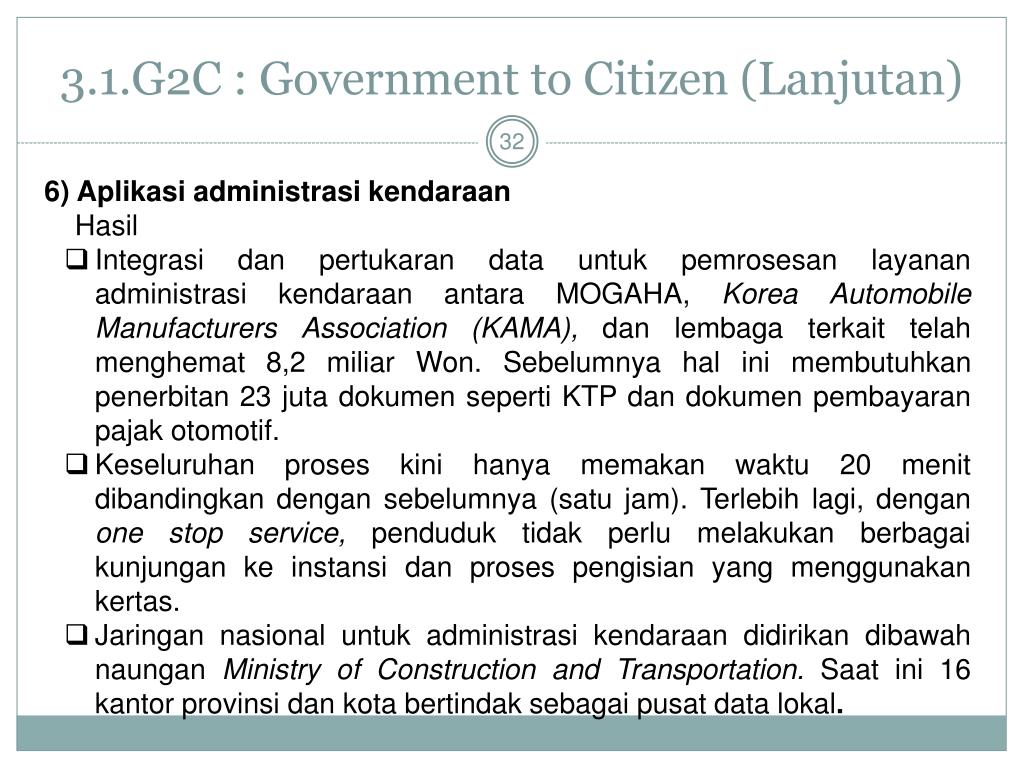 3.1.G2C : Government to Citizen (Lanjutan)

32

6) Aplikasi administrasi kendaraan

Hasil

❑ Integrasi dan pertukaran data untuk pemrosesan layanan administrasi kendaraan antara MOGAHA, Korea Automobile Manufacturers Association (KAMA), dan lembaga terkait telah menghemat 8,2 miliar Won. Sebelumnya hal ini membutuhkan penerbitan 23 juta dokumen seperti KTP dan dokumen pembayaran pajak otomotif.

❑ Keseluruhan proses kini hanya memakan waktu 20 menit dibandingkan dengan sebelumnya (satu jam). Terlebih lagi, dengan one stop service, penduduk tidak perlu melakukan berbagai kunjungan ke instansi dan proses pengisian yang menggunakan kertas.

❑ Jaringan nasional untuk administrasi kendaraan didirikan dibawah naungan Ministry of Construction and Transportation. Saat ini 16 kantor provinsi dan kota bertindak sebagai pusat data lokal.